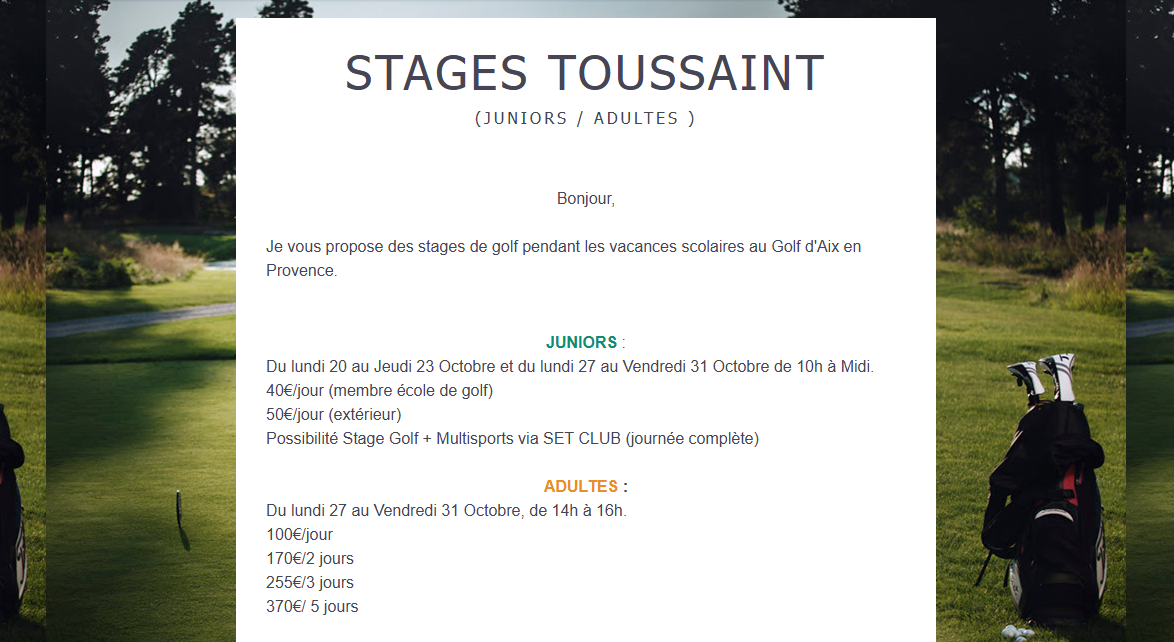 STAGES TOUSSAINT
(JUNIORS / ADULTES )

Bonjour,

Je vous propose des stages de golf pendant les vacances scolaires au Golf d'Aix en Provence.

JUNIORS :
Du lundi 20 au Jeudi 23 Octobre et du lundi 27 au Vendredi 31 Octobre de 10h à Midi.
40€/jour (membre école de golf)
50€/jour (extérieur)
Possibilité Stage Golf + Multisports via SET CLUB (journée complète)

ADULTES :
Du lundi 27 au Vendredi 31 Octobre, de 14h à 16h.
100€/jour
170€/2 jours
255€/3 jours
370€/ 5 jours